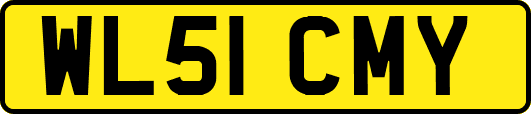 WL51 CMY